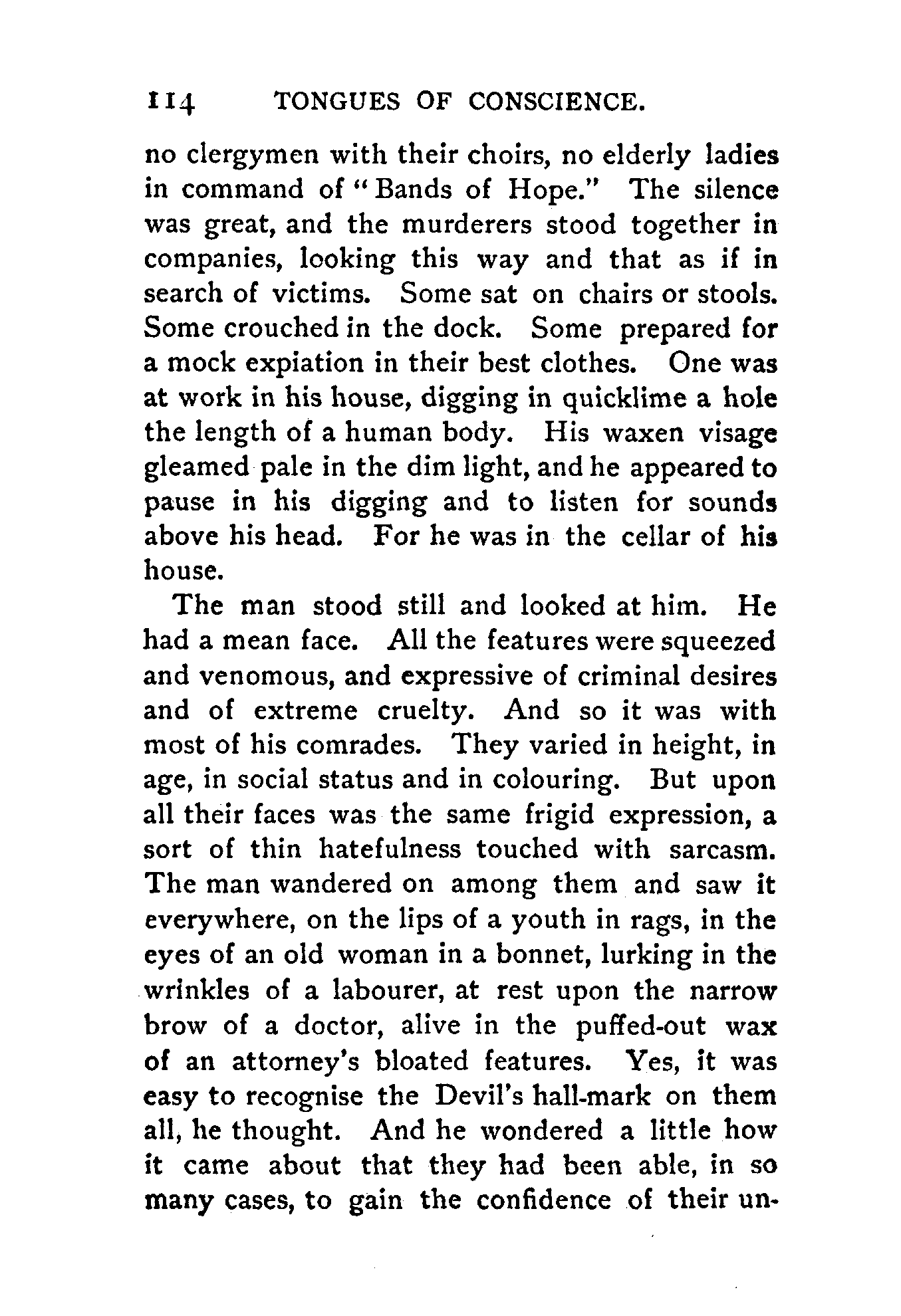 114 TONGUES OF CONSCIENCE.

no clergymen with their choirs, no elderly ladies in command of "Bands of Hope." The silence was great, and the murderers stood together in companies, looking this way and that as if in search of victims. Some sat on chairs or stools. Some crouched in the dock. Some prepared for a mock expiation in their best clothes. One was at work in his house, digging in quicklime a hole the length of a human body. His waxen visage gleamed pale in the dim light, and he appeared to pause in his digging and to listen for sounds above his head. For he was in the cellar of his house.

The man stood still and looked at him. He had a mean face. All the features were squeezed and venomous, and expressive of criminal desires and of extreme cruelty. And so it was with most of his comrades. They varied in height, in age, in social status and in colouring. But upon all their faces was the same frigid expression, a sort of thin hatefulness touched with sarcasm. The man wandered on among them and saw it everywhere, on the lips of a youth in rags, in the eyes of an old woman in a bonnet, lurking in the wrinkles of a labourer, at rest upon the narrow brow of a doctor, alive in the puffed-out wax of an attorney's bloated features. Yes, it was easy to recognise the Devil's hall-mark on them all, he thought. And he wondered a little how it came about that they had been able, in so many cases, to gain the confidence of their un-